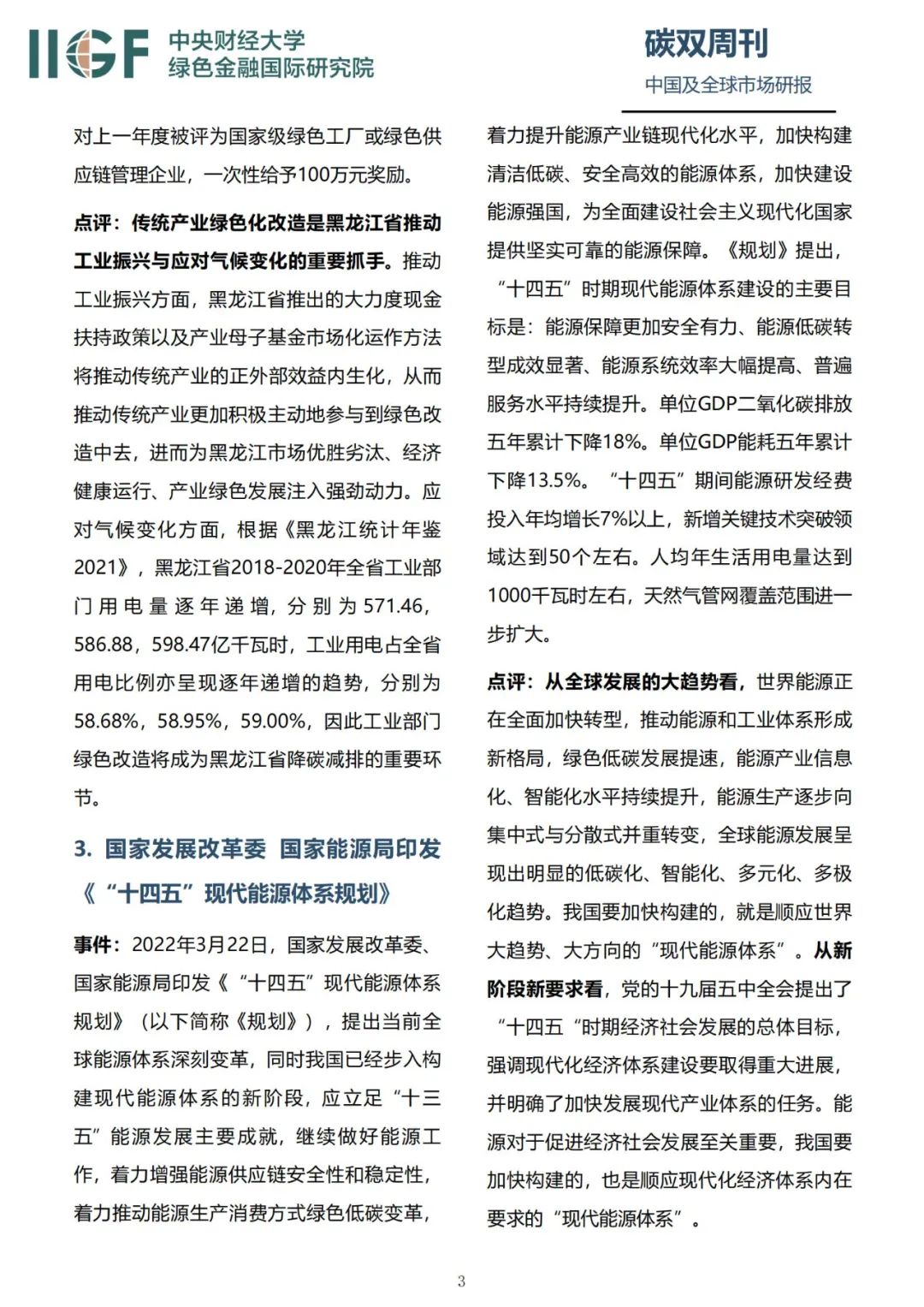 IIGF 中央财经大学
绿色金融国际研究院

碳双周刊
中国及全球市场研报

对上一年度被评为国家级绿色工厂或绿色供应链管理企业，一次性给予100万元奖励。

点评：传统产业绿色化改造是黑龙江省推动工业振兴与应对气候变化的重要抓手。推动工业振兴方面，黑龙江省推出的大力度现金扶持政策以及产业母子基金市场化运作方法将推动传统产业的正外部效益内生化，从而推动传统产业更加积极主动地参与到绿色改造中去，进而为黑龙江市场优胜劣汰、经济健康运行、产业绿色发展注入强劲动力。应对气候变化方面，根据《黑龙江统计年鉴2021》，黑龙江省2018-2020年全省工业部门用电量逐年递增，分别为571.46，586.88，598.47亿千瓦时，工业用电占全省用电比例亦呈现逐年递增的趋势，分别为58.68%，58.95%，59.00%，因此工业部门绿色改造将成为黑龙江省降碳减排的重要环节。

3. 国家发展改革委 国家能源局印发《“十四五”现代能源体系规划》

事件：2022年3月22日，国家发展改革委、国家能源局印发《“十四五”现代能源体系规划》（以下简称《规划》），提出当前全球能源体系深刻变革，同时我国已经步入构建现代能源体系的新阶段，应立足“十三五”能源发展主要成就，继续做好能源工作，着力增强能源供应链安全性和稳定性，着力推动能源生产消费方式绿色低碳变革，着力提升能源产业链现代化水平，加快构建清洁低碳、安全高效的能源体系，加快建设能源强国，为全面建设社会主义现代化国家提供坚实可靠的能源保障。《规划》提出，“十四五”时期现代能源体系建设的主要目标是：能源保障更加安全有力、能源低碳转型成效显著、能源系统效率大幅提高、普遍服务水平持续提升。单位GDP二氧化碳排放五年累计下降18%。单位GDP能耗五年累计下降13.5%。“十四五”期间能源研发经费投入年均增长7%以上，新增关键技术突破领域达到50个左右。人均年生活用电量达到1000千瓦时左右，天然气管网覆盖范围进一步扩大。

点评：从全球发展的大趋势看，世界能源正在全面加快转型，推动能源和工业体系形成新格局，绿色低碳发展提速，能源产业信息化、智能化水平持续提升，能源生产逐步向集中式与分散式并重转变，全球能源发展呈现出明显的低碳化、智能化、多元化、多极化趋势。我国要加快构建的，就是顺应世界大趋势、大方向的“现代能源体系”。从新阶段新要求看，党的十九届五中全会提出了“十四五“时期经济社会发展的总体目标，强调现代化经济体系建设要取得重大进展，并明确了加快发展现代产业体系的任务。能源对于促进经济社会发展至关重要，我国要加快构建的，也是顺应现代化经济体系内在要求的“现代能源体系”。

3